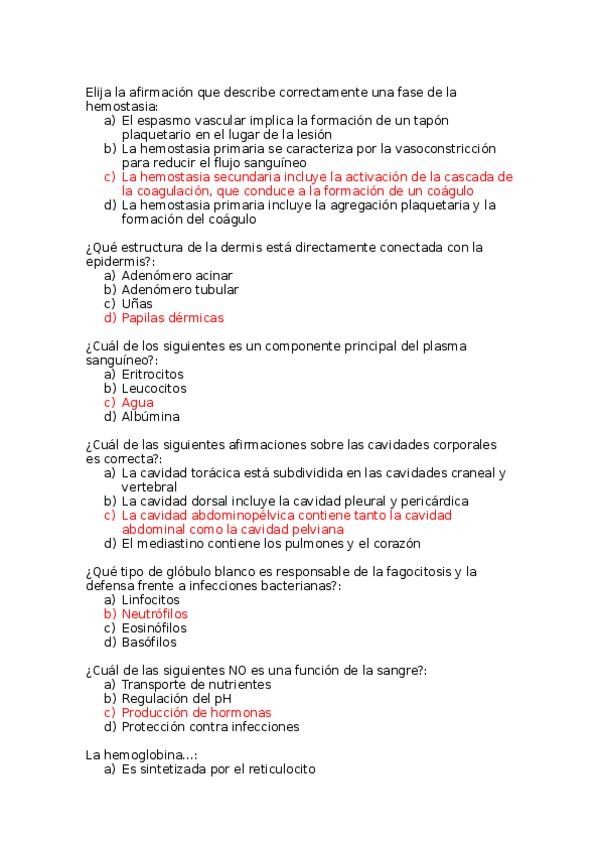 Elija la afirmación que describe correctamente una fase de la hemostasia:
a) El espasmo vascular implica la formación de un tapón plaquetario en el lugar de la lesión
b) La hemostasia primaria se caracteriza por la vasoconstricción para reducir el flujo sanguíneo
c) La hemostasia secundaria incluye la activación de la cascada de la coagulación, que conduce a la formación de un coágulo
d) La hemostasia primaria incluye la agregación plaquetaria y la formación del coágulo

¿Qué estructura de la dermis está directamente conectada con la epidermis?:
a) Adenómero acinar
b) Adenómero tubular
c) Uñas
d) Papilas dérmicas

¿Cuál de los siguientes es un componente principal del plasma sanguíneo?:
a) Eritrocitos
b) Leucocitos
c) Agua
d) Albúmina

¿Cuál de las siguientes afirmaciones sobre las cavidades corporales es correcta?:
a) La cavidad torácica está subdividida en las cavidades craneal y vertebral
b) La cavidad dorsal incluye la cavidad pleural y pericárdica
c) La cavidad abdominopélvica contiene tanto la cavidad abdominal como la cavidad pelviana
d) El mediastino contiene los pulmones y el corazón

¿Qué tipo de glóbulo blanco es responsable de la fagocitosis y la defensa frente a infecciones bacterianas?:
a) Linfocitos
b) Neutrófilos
c) Eosinófilos
d) Basófilos

¿Cuál de las siguientes NO es una función de la sangre?:
a) Transporte de nutrientes
b) Regulación del pH
c) Producción de hormonas
d) Protección contra infecciones

La hemoglobina...:
a) Es sintetizada por el reticulocito